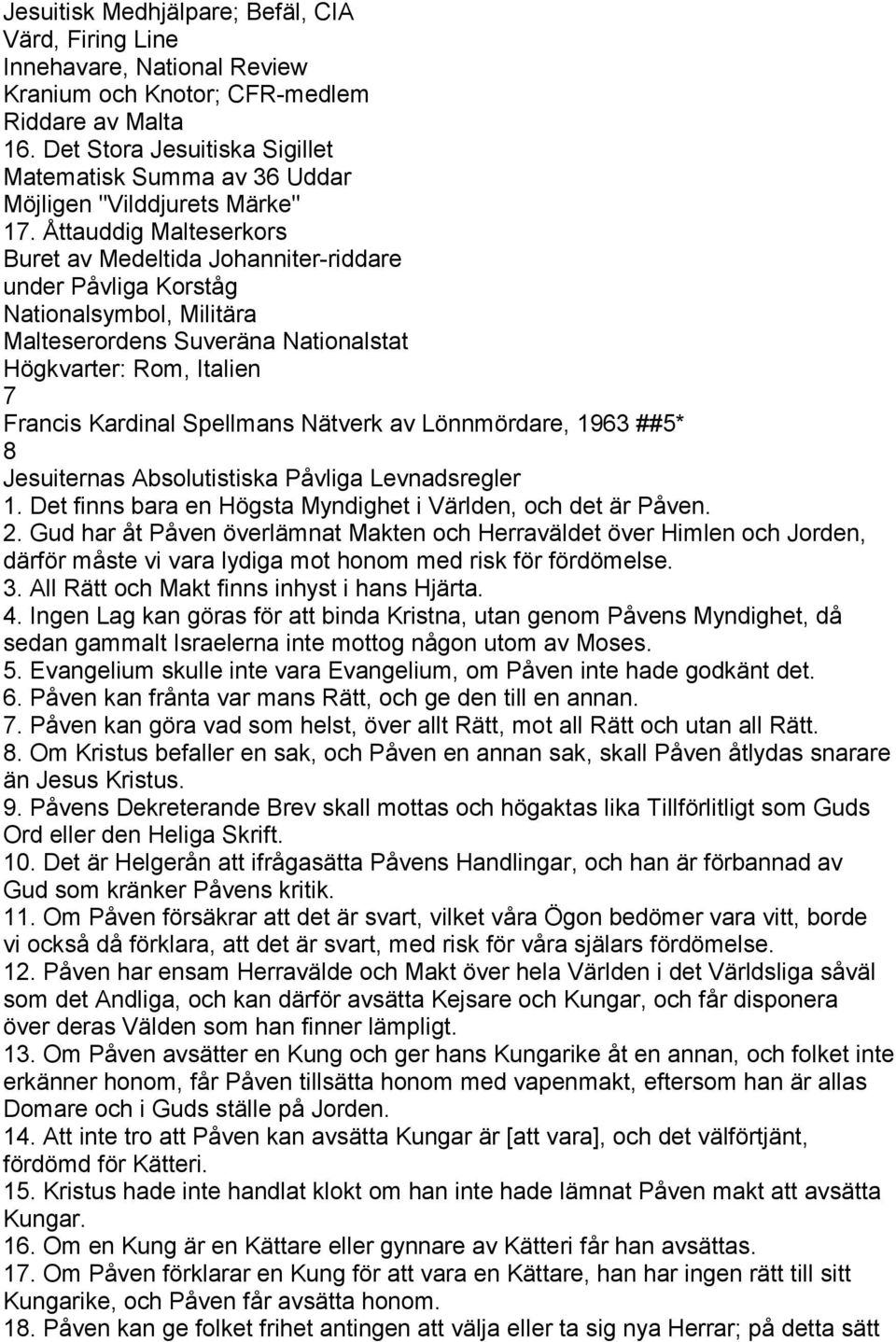 Jesuitisk Medhjälpare; Befäl, CIA
Värd, Firing Line
Innehavare, National Review
Kranium och Knotor; CFR-medlem
Riddare av Malta
16. Det Stora Jesuitiska Sigillet
Matematisk Summa av 36 Uddar
Möjligen "Vilddjurets Märke"
17. Åttauddig Malteserkors
Buret av Medeltida Johanniter-riddare
under Påvliga Korståg
Nationalsymbol, Militära
Malteserordens Suveräna Nationalstat
Högkvarter: Rom, Italien
7
Francis Kardinal Spellmans Nätverk av Lönnmördare, 1963 ##5*
8
Jesuiternas Absolutistiska Påvliga Levnadsregler
1. Det finns bara en Högsta Myndighet i Världen, och det är Påven.
2. Gud har åt Påven överlämnat Makten och Herraväldet över Himlen och Jorden, därför måste vi vara lydiga mot honom med risk för fördömelse.
3. All Rätt och Makt finns inhyst i hans Hjärta.
4. Ingen Lag kan göras för att binda Kristna, utan genom Påvens Myndighet, då sedan gammalt Israelerna inte mottog någon utom av Moses.
5. Evangelium skulle inte vara Evangelium, om Påven inte hade godkänt det.
6. Påven kan frånta var mans Rätt, och ge den till en annan.
7. Påven kan göra vad som helst, över allt Rätt, mot all Rätt och utan all Rätt.
8. Om Kristus befaller en sak, och Påven en annan sak, skall Påven åtlydas snarare än Jesus Kristus.
9. Påvens Dekreterande Brev skall mottas och högaktas lika Tillförlitligt som Guds Ord eller den Heliga Skrift.
10. Det är Helgerån att ifrågasätta Påvens Handlingar, och han är förbannad av Gud som kränker Påvens kritik.
11. Om Påven försäkrar att det är svart, vilket våra Ögon bedömer vara vitt, borde vi också då förklara, att det är svart, med risk för våra själars fördömelse.
12. Påven har ensam Herravälde och Makt över hela Världen i det Världsliga såväl som det Andliga, och kan därför avsätta Kejsare och Kungar, och får disponera över deras Välden som han finner lämpligt.
13. Om Påven avsätter en Kung och ger hans Kungarike åt en annan, och folket inte erkänner honom, får Påven tillsätta honom med vapenmakt, eftersom han är allas Domare och i Guds ställe på Jorden.
14. Att inte tro att Påven kan avsätta Kungar är [att vara], och det välförtjänt, fördömd för Kätteri.
15. Kristus hade inte handlat klokt om han inte hade lämnat Påven makt att avsätta Kungar.
16. Om en Kung är en Kättare eller gynnare av Kätteri får han avsättas.
17. Om Påven förklarar en Kung för att vara en Kättare, han har ingen rätt till sitt Kungarike, och Påven får avsätta honom.
18. Påven kan ge folket frihet antingen att välja eller ta sig nya Herrar; på detta sätt